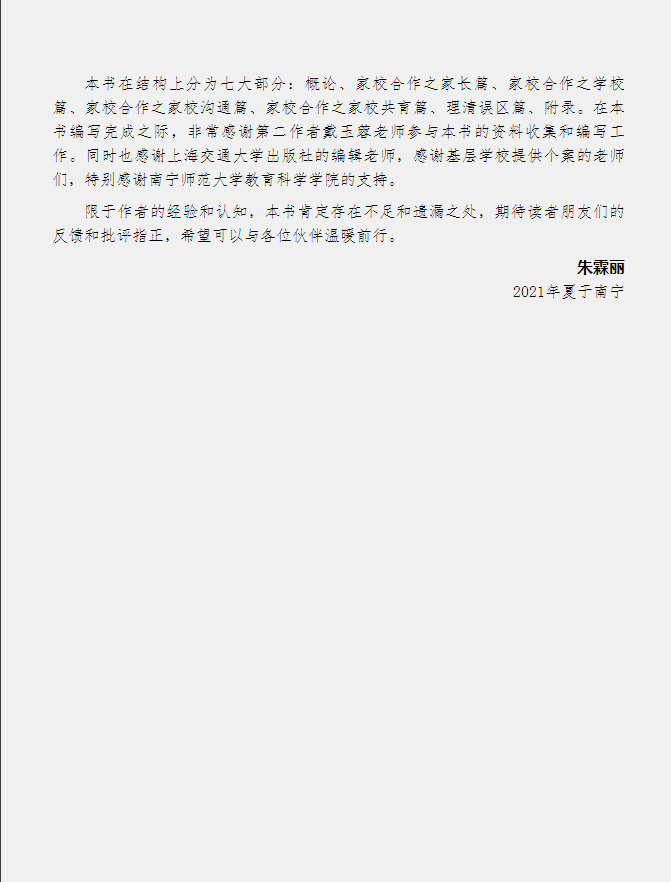 本书在结构上分为七大部分：概论、家校合作之家长篇、家校合作之学校篇、家校合作之家校沟通篇、家校合作之家校共育篇、理清误区篇、附录。在本书编写完成之际，非常感谢第二作者戴玉蓉老师参与本书的资料收集和编写工作。同时也感谢上海交通大学出版社的编辑老师，感谢基层学校提供个案的老师们，特别感谢南宁师范大学教育科学学院的支持。

限于作者的经验和认知，本书肯定存在不足和遗漏之处，期待读者朋友们的反馈和批评指正，希望可以与各位伙伴温暖前行。

朱霖丽
2021年夏于南宁